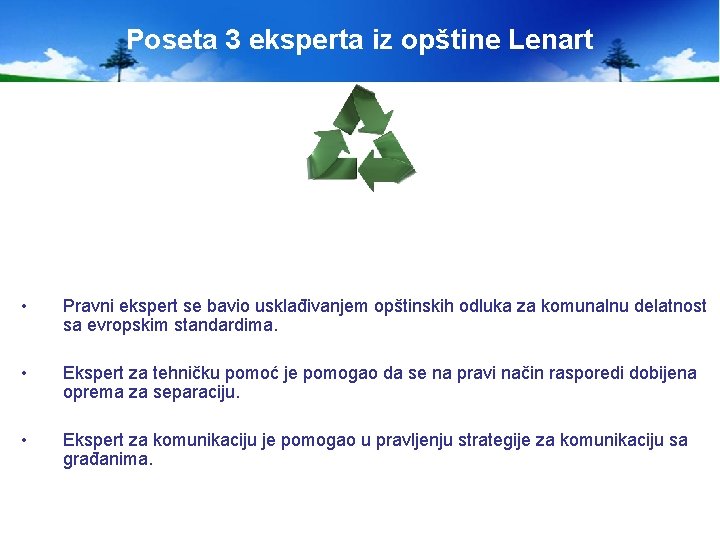 Poseta 3 eksperta iz opštine Lenart

• Pravni ekspert se bavio usklađivanjem opštinskih odluka za komunalnu delatnost sa evropskim standardima.

• Ekspert za tehničku pomoć je pomogao da se na pravi način rasporedi dobijena oprema za separaciju.

• Ekspert za komunikaciju je pomogao u pravljenju strategije za komunikaciju sa građanima.